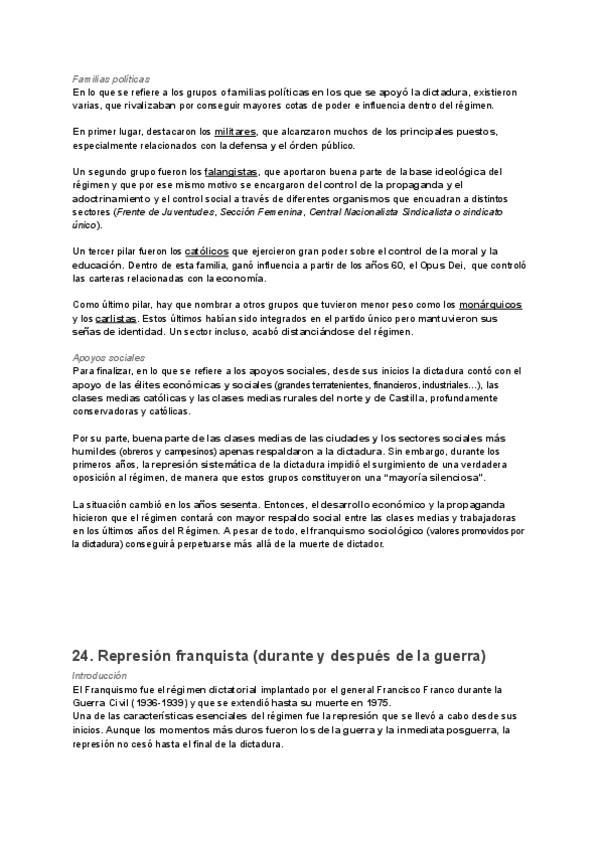 Familias políticas
En lo que se refiere a los grupos o familias políticas en los que se apoyó la dictadura, existieron varias, que rivalizaban por conseguir mayores cotas de poder e influencia dentro del régimen.

En primer lugar, destacaron los militares, que alcanzaron muchos de los principales puestos, especialmente relacionados con la defensa y el órden público.

Un segundo grupo fueron los falangistas, que aportaron buena parte de la base ideológica del régimen y que por ese mismo motivo se encargaron del control de la propaganda y el adoctrinamiento y el control social a través de diferentes organismos que encuadran a distintos sectores (Frente de Juventudes, Sección Femenina, Central Nacionalista Sindicalista o sindicato único).

Un tercer pilar fueron los católicos que ejercieron gran poder sobre el control de la moral y la educación. Dentro de esta familia, ganó influencia a partir de los años 60, el Opus Dei, que controló las carteras relacionadas con la economía.

Como último pilar, hay que nombrar a otros grupos que tuvieron menor peso como los monárquicos y los carlistas. Estos últimos habían sido integrados en el partido único pero mantuvieron sus señas de identidad. Un sector incluso, acabó distanciándose del régimen.

Apoyos sociales
Para finalizar, en lo que se refiere a los apoyos sociales, desde sus inicios la dictadura contó con el apoyo de las élites económicas y sociales (grandes terratenientes, financieros, industriales...), las clases medias católicas y las clases medias rurales del norte y de Castilla, profundamente conservadoras y católicas.

Por su parte, buena parte de las clases medias de las ciudades y los sectores sociales más humildes (obreros y campesinos) apenas respaldaron a la dictadura. Sin embargo, durante los primeros años, la represión sistemática de la dictadura impidió el surgimiento de una verdadera oposición al régimen, de manera que estos grupos constituyeron una "mayoría silenciosa".

La situación cambió en los años sesenta. Entonces, el desarrollo económico y la propaganda hicieron que el régimen contará con mayor respaldo social entre las clases medias y trabajadoras en los últimos años del Régimen. A pesar de todo, el franquismo sociológico (valores promovidos por la dictadura) conseguirá perpetuarse más allá de la muerte de dictador.

24. Represión franquista (durante y después de la guerra)
Introducción
El Franquismo fue el régimen dictatorial implantado por el general Francisco Franco durante la Guerra Civil (1936-1939) y que se extendió hasta su muerte en 1975.
Una de las características esenciales del régimen fue la represión que se llevó a cabo desde sus inicios. Aunque los momentos más duros fueron los de la guerra y la inmediata posguerra, la represión no cesó hasta el final de la dictadura.